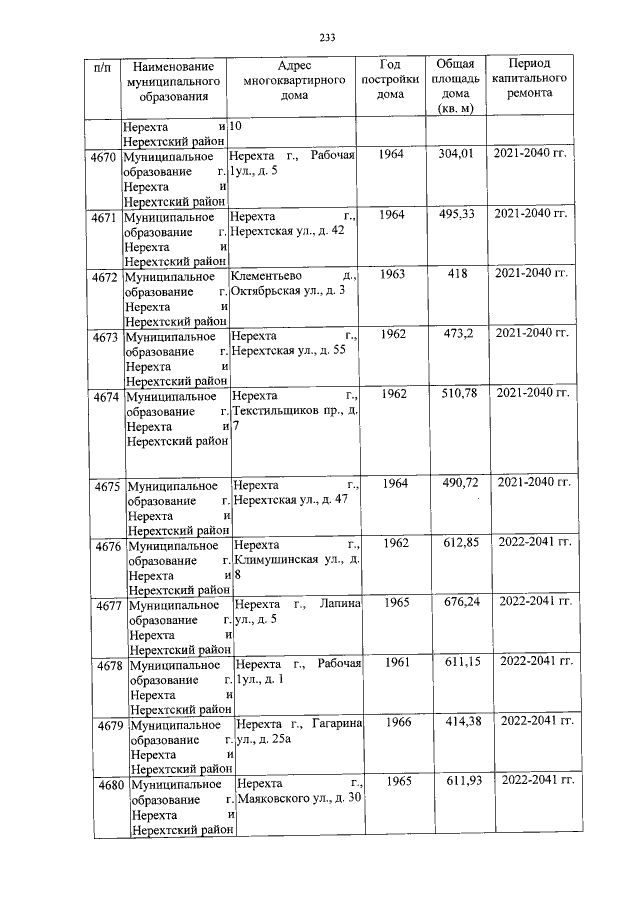 233

| п/п | Наименование муниципального образования | Адрес многоквартирного дома | Год постройки дома | Общая площадь дома (кв. м) | Период капитального ремонта |
|---|---|---|---|---|---|
| | Нерехта и Нерехтский район | 10 | | | |
| 4670 | Муниципальное образование г. Нерехта и Нерехтский район | Нерехта г., Рабочая 1ул., д. 5 | 1964 | 304,01 | 2021-2040 гг. |
| 4671 | Муниципальное образование г. Нерехта и Нерехтский район | Нерехта г., Нерехтская ул., д. 42 | 1964 | 495,33 | 2021-2040 гг. |
| 4672 | Муниципальное образование г. Нерехта и Нерехтский район | Клементьево д., Октябрьская ул., д. 3 | 1963 | 418 | 2021-2040 гг. |
| 4673 | Муниципальное образование г. Нерехта и Нерехтский район | Нерехта г., Нерехтская ул., д. 55 | 1962 | 473,2 | 2021-2040 гг. |
| 4674 | Муниципальное образование г. Нерехта и Нерехтский район | Нерехта г., Текстильщиков пр., д. 7 | 1962 | 510,78 | 2021-2040 гг. |
| 4675 | Муниципальное образование г. Нерехта и Нерехтский район | Нерехта г., Нерехтская ул., д. 47 | 1964 | 490,72 | 2021-2040 гг. |
| 4676 | Муниципальное образование г. Нерехта и Нерехтский район | Нерехта г., Климушинская ул., д. 8 | 1962 | 612,85 | 2022-2041 гг. |
| 4677 | Муниципальное образование г. Нерехта и Нерехтский район | Нерехта г., Лапина ул., д. 5 | 1965 | 676,24 | 2022-2041 гг. |
| 4678 | Муниципальное образование г. Нерехта и Нерехтский район | Нерехта г., Рабочая 1ул., д. 1 | 1961 | 611,15 | 2022-2041 гг. |
| 4679 | Муниципальное образование г. Нерехта и Нерехтский район | Нерехта г., Гагарина ул., д. 25а | 1966 | 414,38 | 2022-2041 гг. |
| 4680 | Муниципальное образование г. Нерехта и Нерехтский район | Нерехта г., Маяковского ул., д. 30 | 1965 | 611,93 | 2022-2041 гг. |